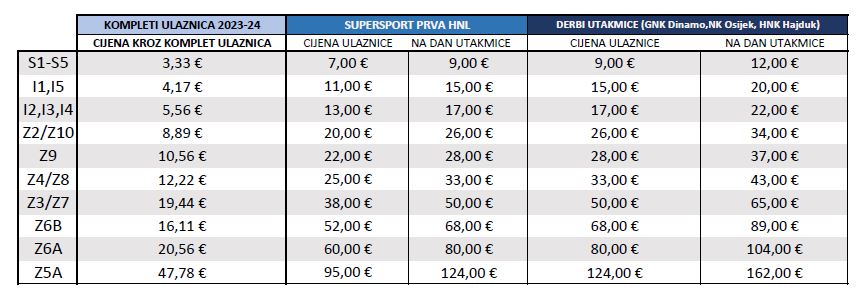 | | KOMPLETI ULAZNICA 2023-24 | SUPERSPORT PRVA HNL | | DERBI UTAKMICE (GNK Dinamo,NK Osijek, HNK Hajduk) | |
|---|---|---|---|---|---|
| | CIJENA KROZ KOMPLET ULAZNICA | CIJENA ULAZNICE | NA DAN UTAKMICE | CIJENA ULAZNICE | NA DAN UTAKMICE |
| S1-S5 | 3,33 € | 7,00 € | 9,00 € | 9,00 € | 12,00 € |
| I1,I5 | 4,17 € | 11,00 € | 15,00 € | 15,00 € | 20,00 € |
| I2,I3,I4 | 5,56 € | 13,00 € | 17,00 € | 17,00 € | 22,00 € |
| Z2/Z10 | 8,89 € | 20,00 € | 26,00 € | 26,00 € | 34,00 € |
| Z9 | 10,56 € | 22,00 € | 28,00 € | 28,00 € | 37,00 € |
| Z4/Z8 | 12,22 € | 25,00 € | 33,00 € | 33,00 € | 43,00 € |
| Z3/Z7 | 19,44 € | 38,00 € | 50,00 € | 50,00 € | 65,00 € |
| Z6B | 16,11 € | 52,00 € | 68,00 € | 68,00 € | 89,00 € |
| Z6A | 20,56 € | 60,00 € | 80,00 € | 80,00 € | 104,00 € |
| Z5A | 47,78 € | 95,00 € | 124,00 € | 124,00 € | 162,00 € |